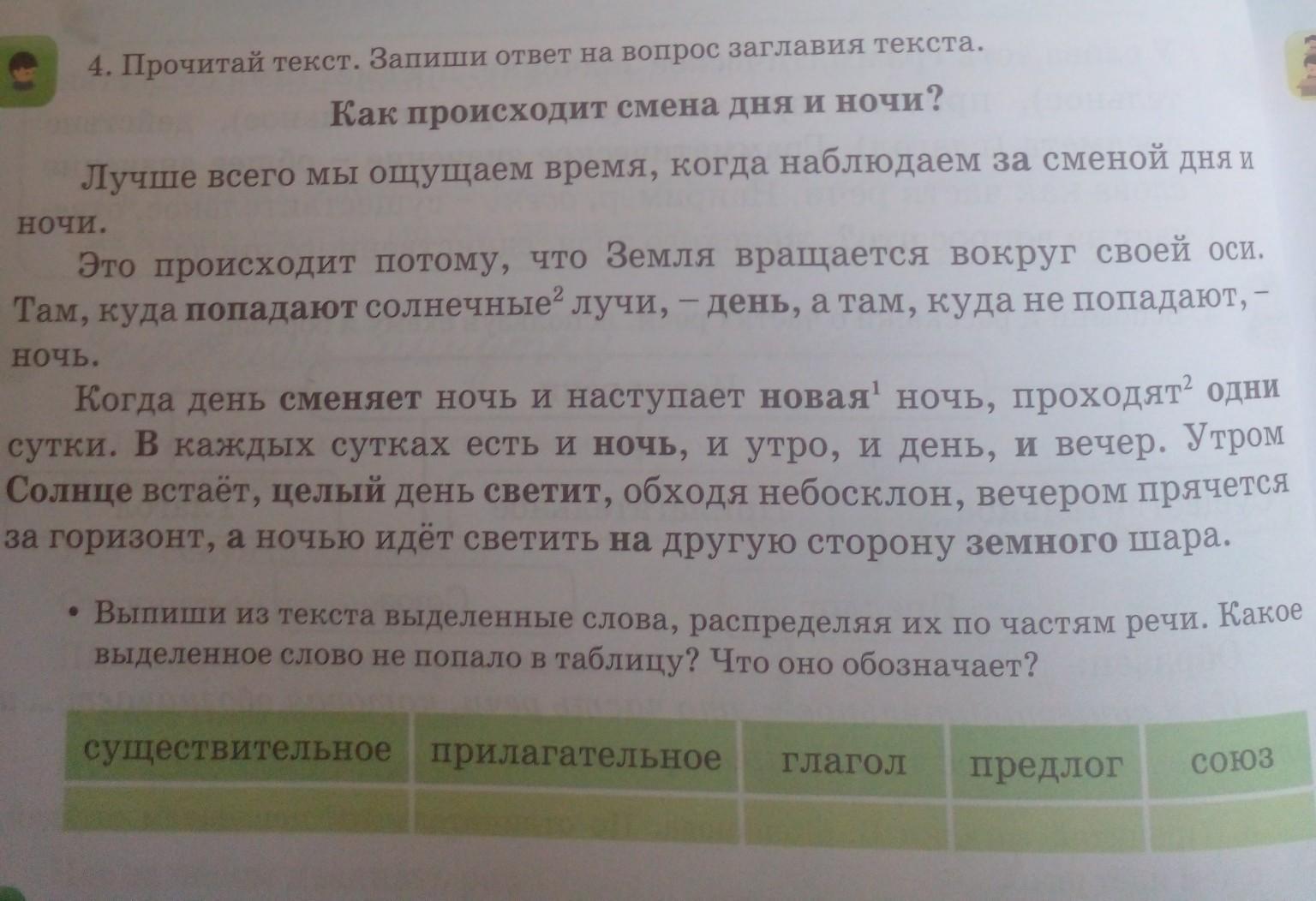 4. Прочитай текст. Запиши ответ на вопрос заглавия текста.

Как происходит смена дня и ночи?

Лучше всего мы ощущаем время, когда наблюдаем за сменой дня и ночи.

Это происходит потому, что Земля вращается вокруг своей оси. Там, куда попадают солнечные$^{2}$ лучи, – день, а там, куда не попадают, – ночь.

Когда день сменяет ночь и наступает новая$^{1}$ ночь, проходят$^{2}$ одни сутки. В каждых сутках есть и ночь, и утро, и день, и вечер. Утром Солнце встаёт, целый день светит, обходя небосклон, вечером прячется за горизонт, а ночью идёт светить на другую сторону земного шара.

• Выпиши из текста выделенные слова, распределяя их по частям речи. Какое выделенное слово не попало в таблицу? Что оно обозначает?

| существительное | прилагательное | глагол | предлог | союз |
|---|---|---|---|---|
| | | | | |